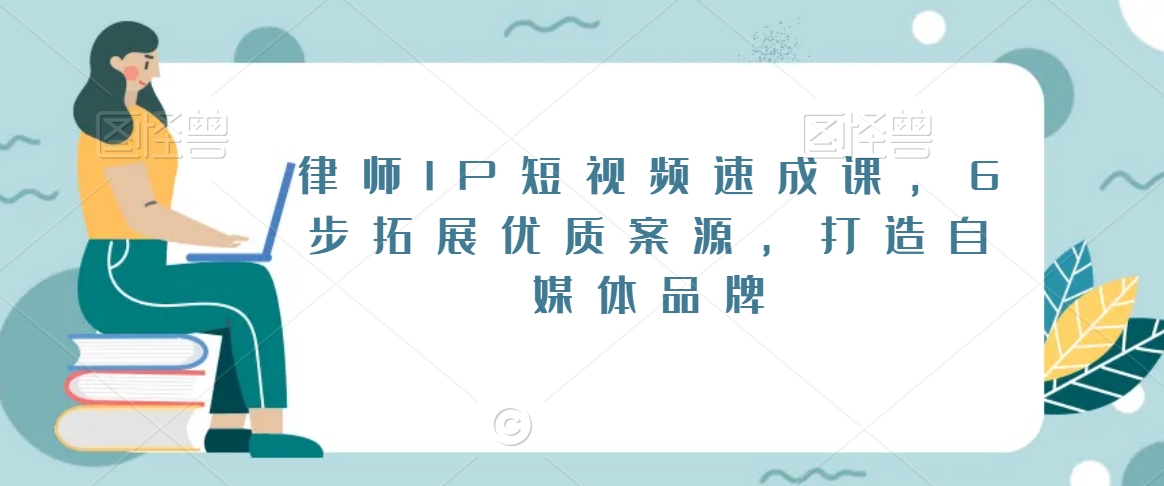 图怪兽

图怪兽

律师IP短视频速成课，6步拓展优质案源，打造自媒体品牌

©